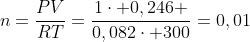 $n = \frac{PV}{RT} = \frac{1 \cdot +0,246+}{0,082 \cdot +300} = 0,01$